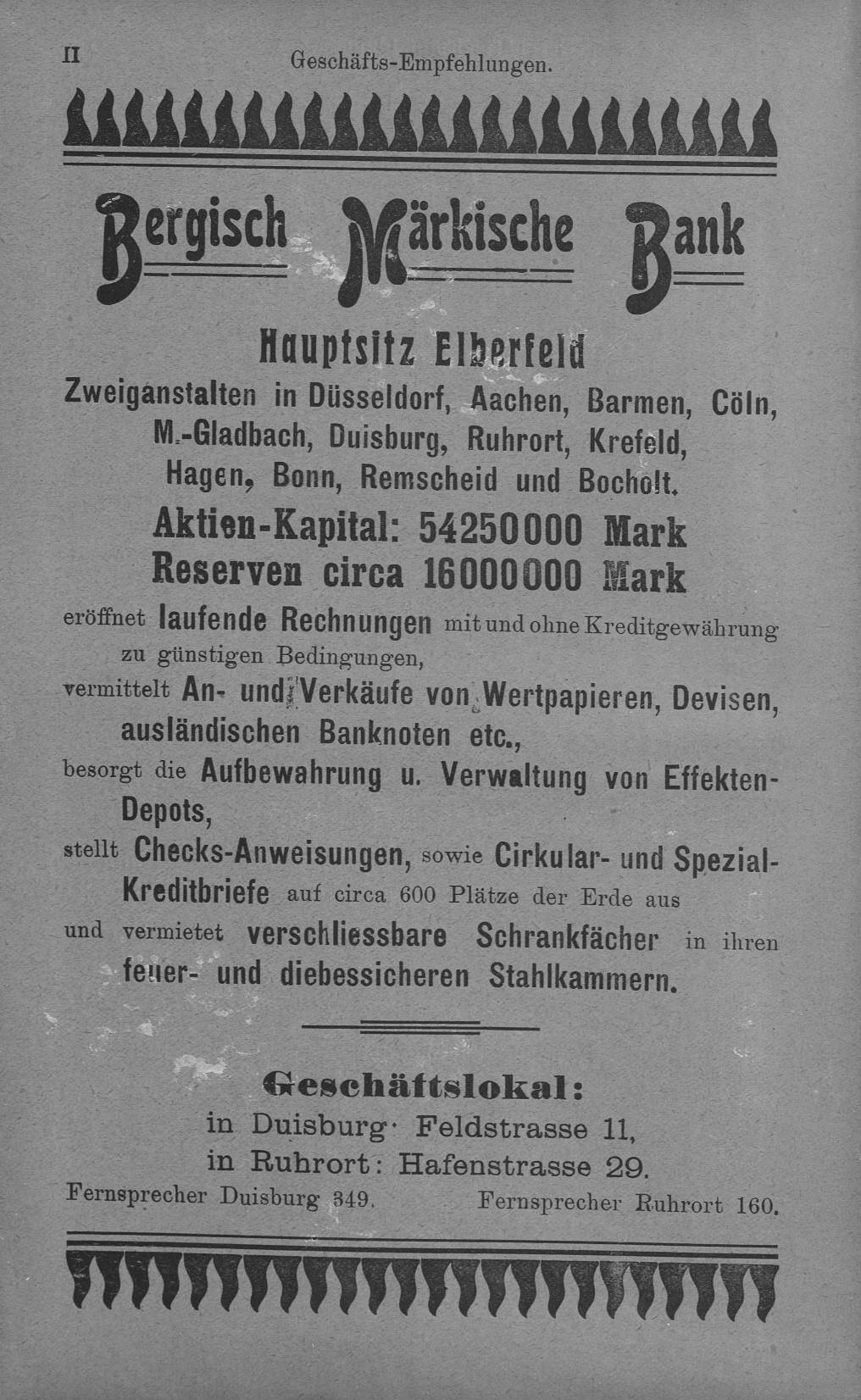 II Geschäfts-Empfehlungen.

Bergisch Märkische Bank

Hauptsitz Elberfeld

Zweiganstalten in Düsseldorf, Aachen, Barmen, Cöln, M.-Gladbach, Duisburg, Ruhrort, Krefeld, Hagen, Bonn, Remscheid und Bocholt.

Aktien-Kapital: 54250000 Mark
Reserven circa 16000000 Mark

eröffnet laufende Rechnungen mit und ohne Kreditgewährung zu günstigen Bedingungen,

vermittelt An- und Verkäufe von Wertpapieren, Devisen, ausländischen Banknoten etc.,

besorgt die Aufbewahrung u. Verwaltung von Effekten-Depots,

stellt Checks-Anweisungen, sowie Cirkular- und Spezial-Kreditbriefe auf circa 600 Plätze der Erde aus

und vermietet verschliessbare Schrankfächer in ihren feuer- und diebessicheren Stahlkammern.

Geschäftslokal:
in Duisburg: Feldstrasse 11,
in Ruhrort: Hafenstrasse 29.

Fernsprecher Duisburg 349. Fernsprecher Ruhrort 160.